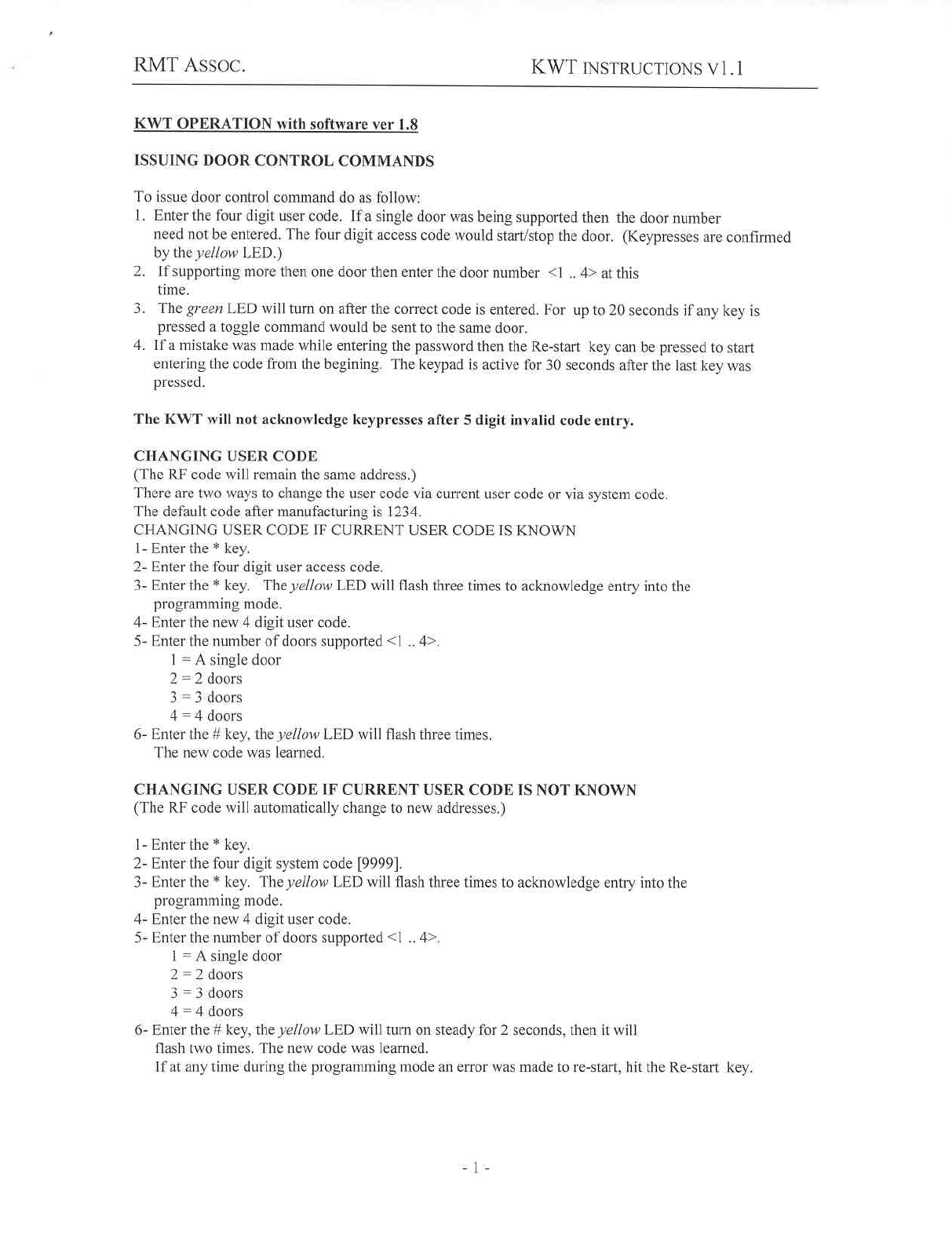 RMT ASSOC.

KWT INSTRUCTIONS V1.1

KWT OPERATION with software ver 1.8

ISSUING DOOR CONTROL COMMANDS

To issue door control command do as follow:
1. Enter the four digit user code. If a single door was being supported then the door number need not be entered. The four digit access code would start/stop the door. (Keypresses are confirmed by the yellow LED.)
2. If supporting more then one door then enter the door number <1 .. 4> at this time.
3. The green LED will turn on after the correct code is entered. For up to 20 seconds if any key is pressed a toggle command would be sent to the same door.
4. If a mistake was made while entering the password then the Re-start key can be pressed to start entering the code from the begining. The keypad is active for 30 seconds after the last key was pressed.

The KWT will not acknowledge keypresses after 5 digit invalid code entry.

CHANGING USER CODE
(The RF code will remain the same address.)
There are two ways to change the user code via current user code or via system code.
The default code after manufacturing is 1234.
CHANGING USER CODE IF CURRENT USER CODE IS KNOWN
1- Enter the * key.
2- Enter the four digit user access code.
3- Enter the * key. The yellow LED will flash three times to acknowledge entry into the programming mode.
4- Enter the new 4 digit user code.
5- Enter the number of doors supported <1 .. 4>.
1 = A single door
2 = 2 doors
3 = 3 doors
4 = 4 doors
6- Enter the # key, the yellow LED will flash three times.
The new code was learned.

CHANGING USER CODE IF CURRENT USER CODE IS NOT KNOWN
(The RF code will automatically change to new addresses.)

1- Enter the * key.
2- Enter the four digit system code [9999].
3- Enter the * key. The yellow LED will flash three times to acknowledge entry into the programming mode.
4- Enter the new 4 digit user code.
5- Enter the number of doors supported <1 .. 4>.
1 = A single door
2 = 2 doors
3 = 3 doors
4 = 4 doors
6- Enter the # key, the yellow LED will turn on steady for 2 seconds, then it will flash two times. The new code was learned.
If at any time during the programming mode an error was made to re-start, hit the Re-start key.

- 1 -